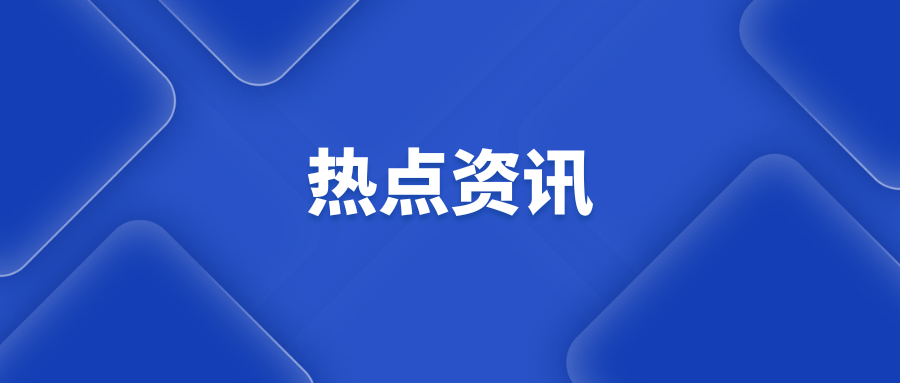 热点资讯